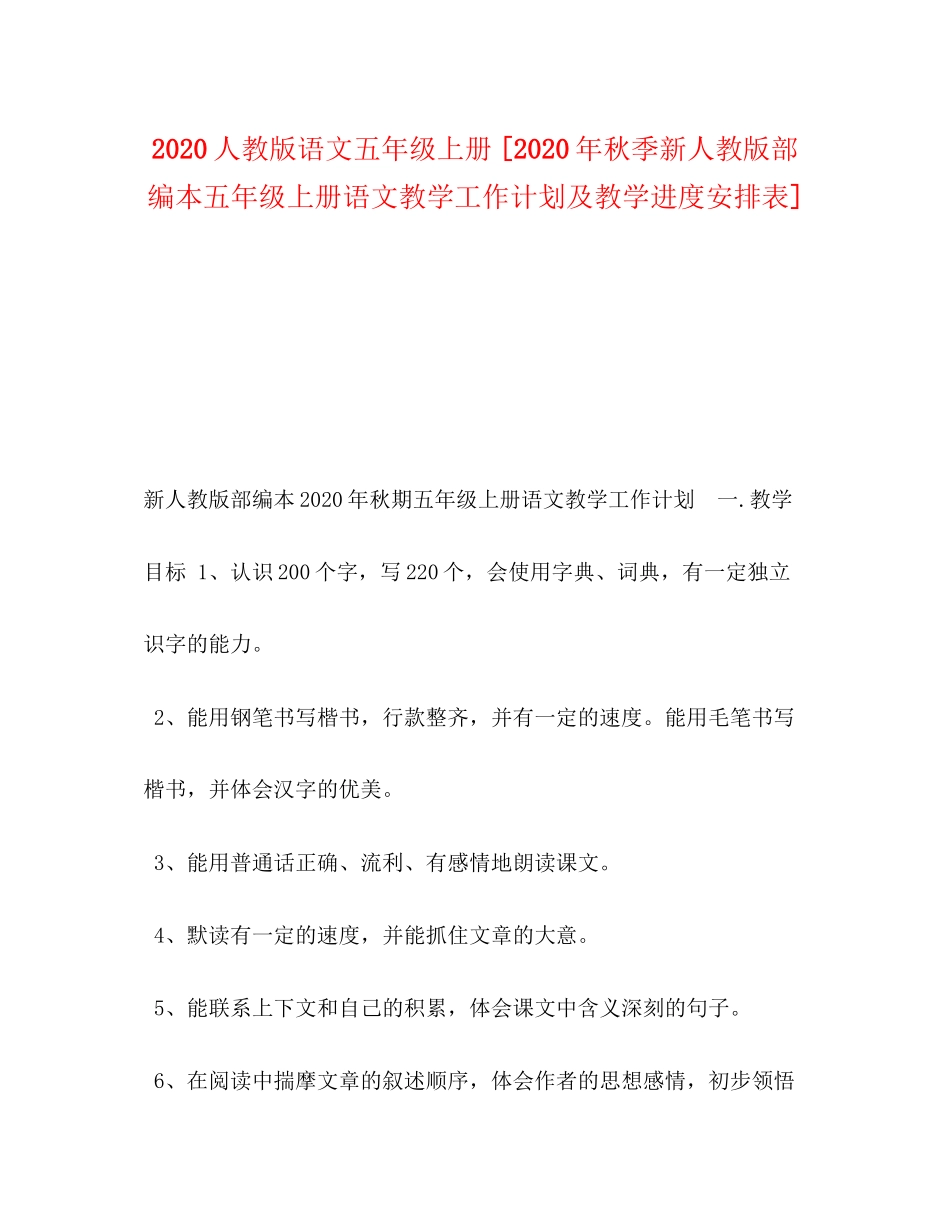 2020人教版语文五年级上册 [2020年秋季新人教版部编本五年级上册语文教学工作计划及教学进度安排表]

新人教版部编本2020年秋期五年级上册语文教学工作计划 一.教学目标 1、认识200个字，写220个，会使用字典、词典，有一定独立识字的能力。

2、能用钢笔书写楷书，行款整齐，并有一定的速度。能用毛笔书写楷书，并体会汉字的优美。

3、能用普通话正确、流利、有感情地朗读课文。

4、默读有一定的速度，并能抓住文章的大意。

5、能联系上下文和自己的积累，体会课文中含义深刻的句子。

6、在阅读中揣摩文章的叙述顺序，体会作者的思想感情，初步领悟